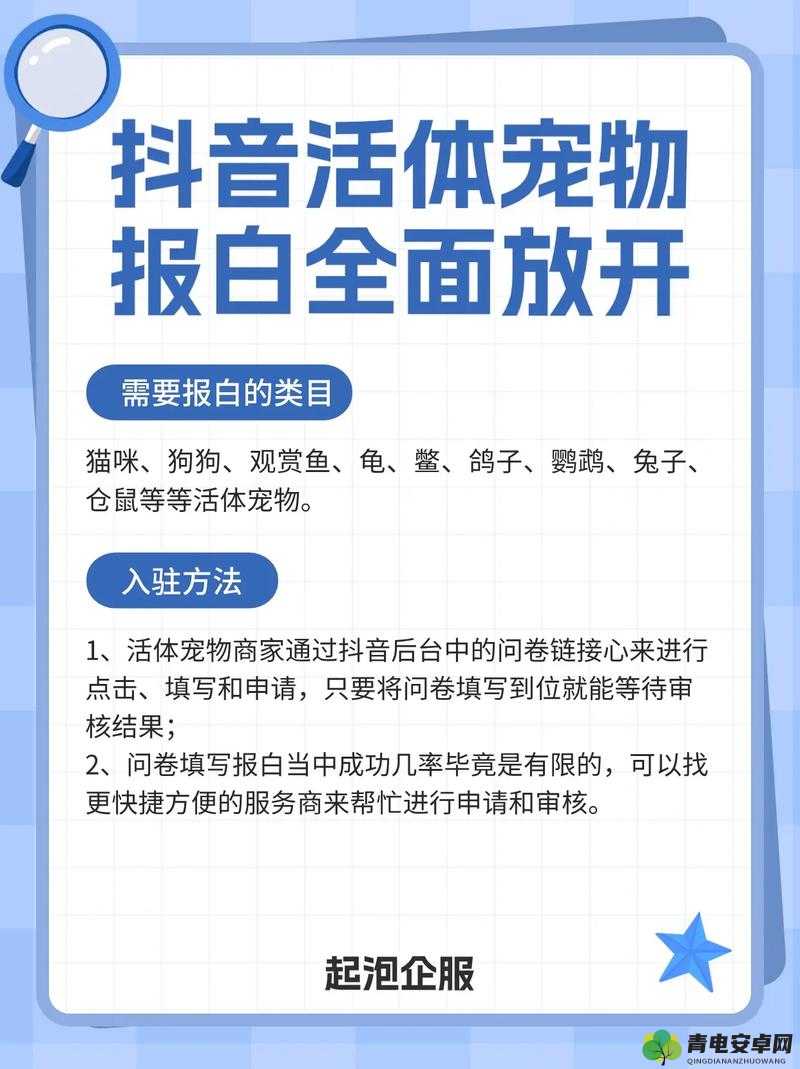 抖音活体宠物
报白全面放开

需要报白的类目

猫咪、狗狗、观赏鱼、龟、鳖、鸽子、鹦鹉、兔子、仓鼠等等活体宠物。

入驻方法

1、活体宠物商家通过抖音后台中的问卷链接心来进行点击、填写和申请，只要将问卷填写到位就能等待审核结果；
2、问卷填写报白当中成功几率毕竟是有限的，可以找更快捷方便的服务商来帮忙进行申请和审核。

起泡企服

青电安卓网
QINGDIANANZHUOWANG